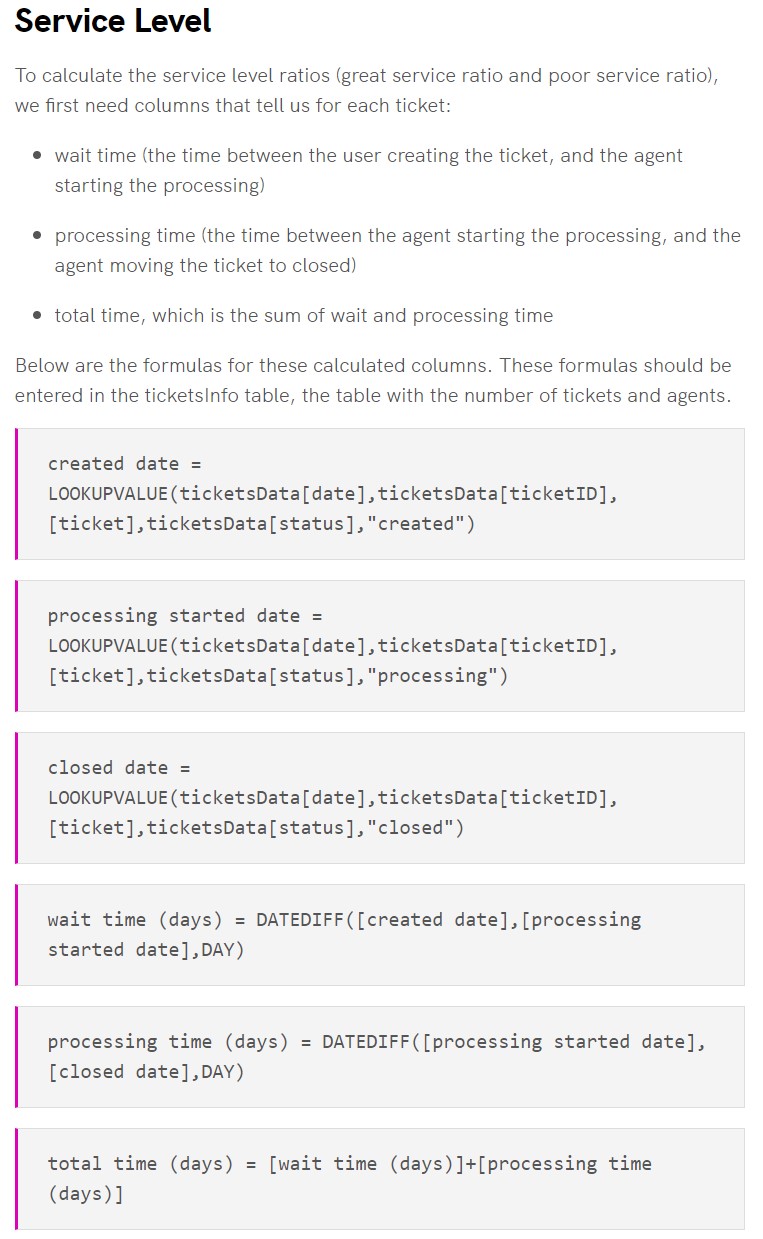 Service Level

To calculate the service level ratios (great service ratio and poor service ratio), we first need columns that tell us for each ticket:

• wait time (the time between the user creating the ticket, and the agent starting the processing)

• processing time (the time between the agent starting the processing, and the agent moving the ticket to closed)

• total time, which is the sum of wait and processing time

Below are the formulas for these calculated columns. These formulas should be entered in the ticketsInfo table, the table with the number of tickets and agents.

created date =
LOOKUPVALUE(ticketsData[date],ticketsData[ticketID],
[ticket],ticketsData[status],"created")

processing started date =
LOOKUPVALUE(ticketsData[date],ticketsData[ticketID],
[ticket],ticketsData[status],"processing")

closed date =
LOOKUPVALUE(ticketsData[date],ticketsData[ticketID],
[ticket],ticketsData[status],"closed")

wait time (days) = DATEDIFF([created date],[processing
started date],DAY)

processing time (days) = DATEDIFF([processing started date],
[closed date],DAY)

total time (days) = [wait time (days)]+[processing time
(days)]